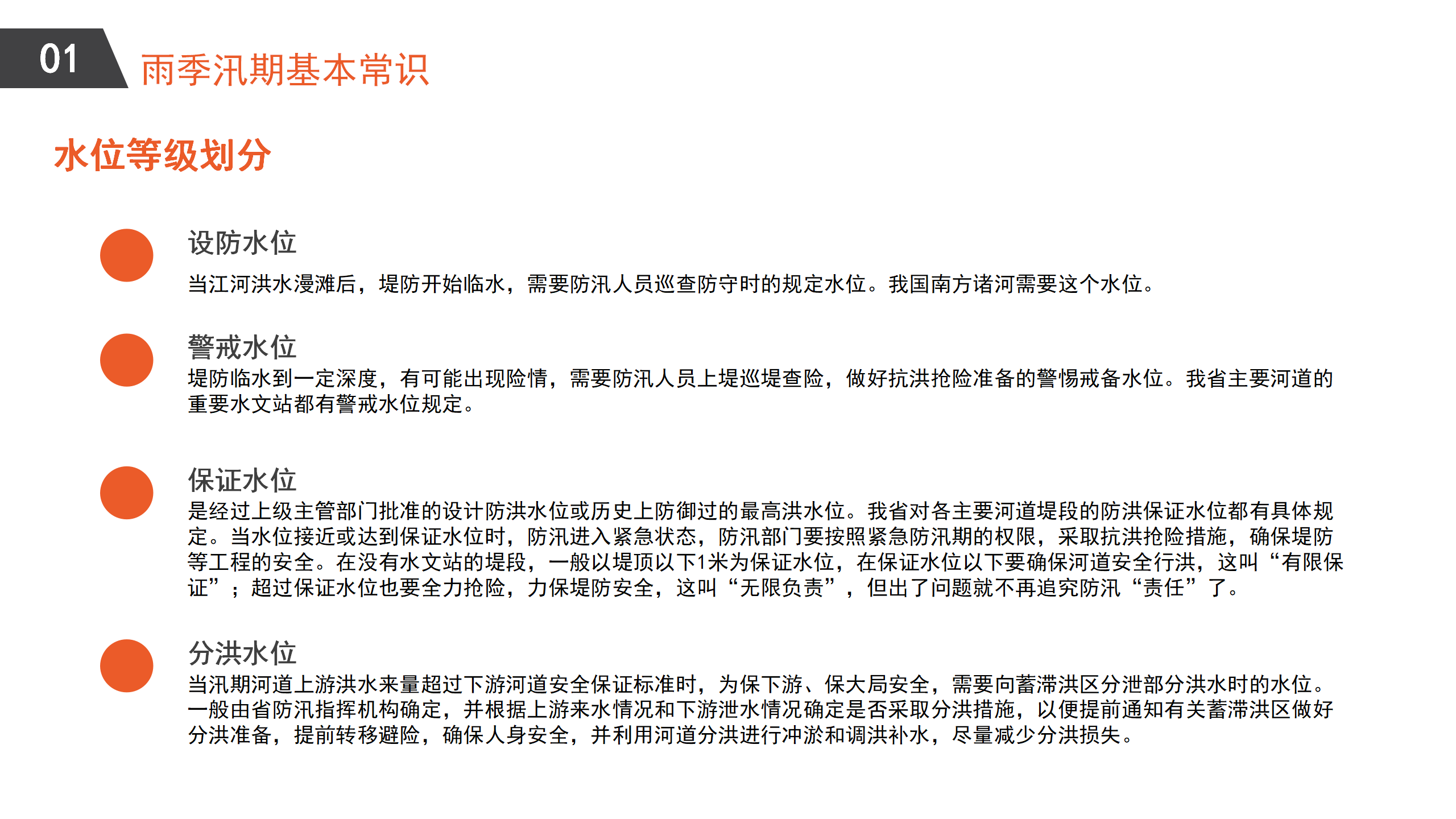 01 雨季汛期基本常识

水位等级划分

设防水位
当江河洪水漫滩后，堤防开始临水，需要防汛人员巡查防守时的规定水位。我国南方诸河需要这个水位。

警戒水位
堤防临水到一定深度，有可能出现险情，需要防汛人员上堤巡堤查险，做好抗洪抢险准备的警惕戒备水位。我省主要河道的重要水文站都有警戒水位规定。

保证水位
是经过上级主管部门批准的设计防洪水位或历史上防御过的最高洪水位。我省对各主要河道堤段的防洪保证水位都有具体规定。当水位接近或达到保证水位时，防汛进入紧急状态，防汛部门要按照紧急防汛期的权限，采取抗洪抢险措施，确保堤防等工程的安全。在没有水文站的堤段，一般以堤顶以下1米为保证水位，在保证水位以下要确保河道安全行洪，这叫“有限保证”；超过保证水位也要全力抢险，力保堤防安全，这叫“无限负责”，但出了问题就不再追究防汛“责任”了。

分洪水位
当汛期河道上游洪水来量超过下游河道安全保证标准时，为保下游、保大局安全，需要向蓄滞洪区分泄部分洪水时的水位。一般由省防汛指挥机构确定，并根据上游来水情况和下游泄水情况确定是否采取分洪措施，以便提前通知有关蓄滞洪区做好分洪准备，提前转移避险，确保人身安全，并利用河道分洪进行冲淤和调洪补水，尽量减少分洪损失。